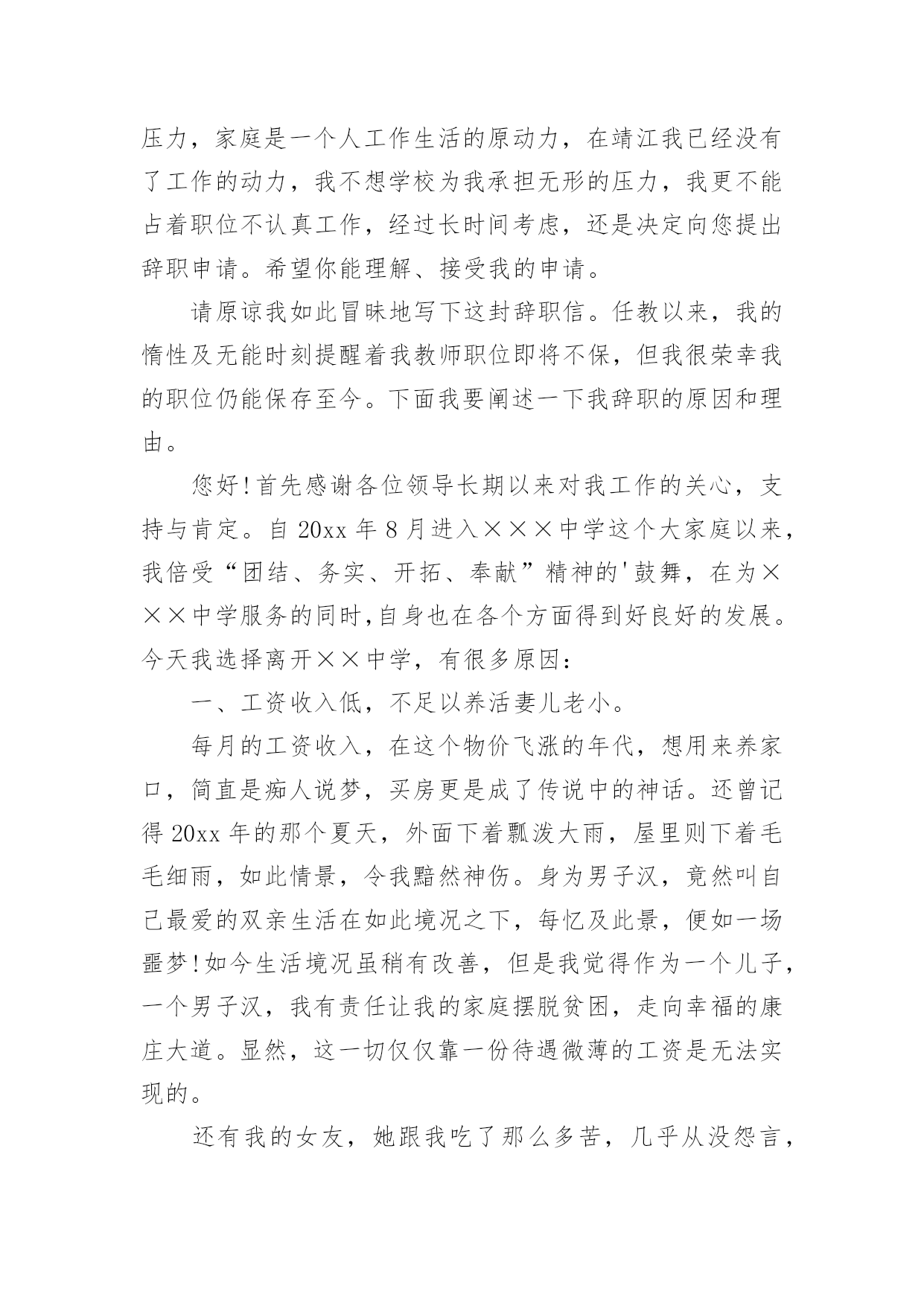 压力，家庭是一个人工作生活的原动力，在靖江我已经没有了工作的动力，我不想学校为我承担无形的压力，我更不能占着职位不认真工作，经过长时间考虑，还是决定向您提出辞职申请。希望你能理解、接受我的申请。

请原谅我如此冒昧地写下这封辞职信。任教以来，我的惰性及无能时刻提醒着我教师职位即将不保，但我很荣幸我的职位仍能保存至今。下面我要阐述一下我辞职的原因和理由。

您好!首先感谢各位领导长期以来对我工作的关心，支持与肯定。自 20xx 年 8 月进入×××中学这个大家庭以来，我倍受“团结、务实、开拓、奉献”精神的'鼓舞，在为×××中学服务的同时,自身也在各个方面得到好良好的发展。今天我选择离开××中学，有很多原因：

一、工资收入低，不足以养活妻儿老小。

每月的工资收入，在这个物价飞涨的年代，想用来养家口，简直是痴人说梦，买房更是成了传说中的神话。还曾记得 20xx 年的那个夏天，外面下着瓢泼大雨，屋里则下着毛毛细雨，如此情景，令我黯然神伤。身为男子汉，竟然叫自己最爱的双亲生活在如此境况之下，每忆及此景，便如一场噩梦!如今生活境况虽稍有改善，但是我觉得作为一个儿子，一个男子汉，我有责任让我的家庭摆脱贫困，走向幸福的康庄大道。显然，这一切仅仅靠一份待遇微薄的工资是无法实现的。

还有我的女友，她跟我吃了那么多苦，几乎从没怨言，